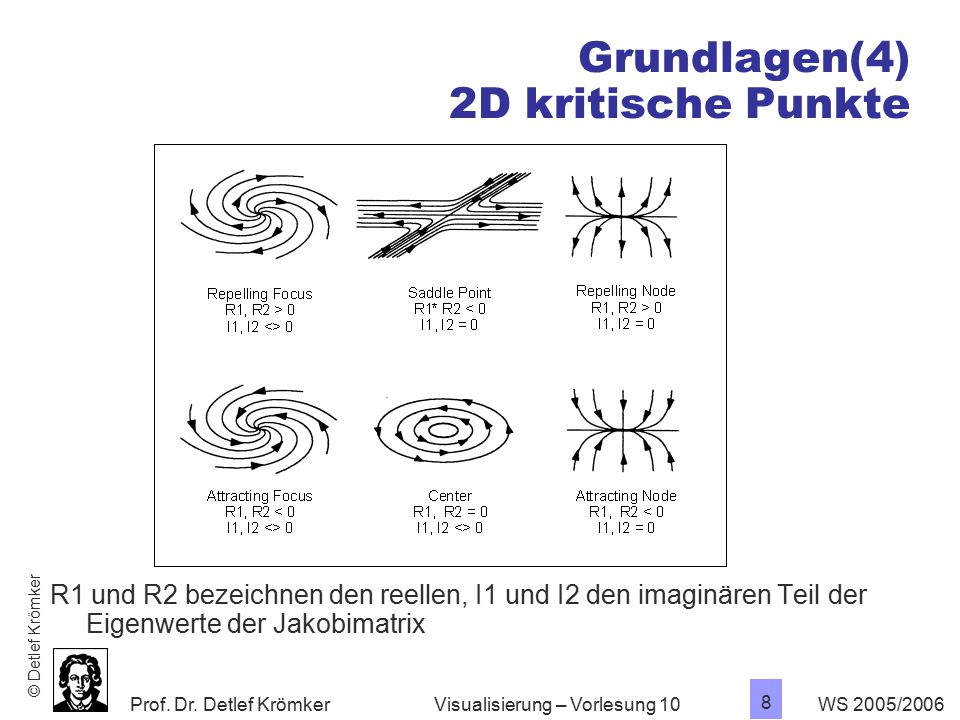 Grundlagen(4)
2D kritische Punkte

Repelling Focus
R1, R2 > 0
I1, I2 <> 0

Saddle Point
R1* R2 < 0
I1, I2 = 0

Repelling Node
R1, R2 > 0
I1, I2 = 0

Attracting Focus
R1, R2 < 0
I1, I2 <> 0

Center
R1, R2 = 0
I1, I2 <> 0

Attracting Node
R1, R2 < 0
I1, I2 = 0

R1 und R2 bezeichnen den reellen, I1 und I2 den imaginären Teil der Eigenwerte der Jakobimatrix

© Detlef Krömker

Prof. Dr. Detlef Krömker Visualisierung – Vorlesung 10 8 WS 2005/2006